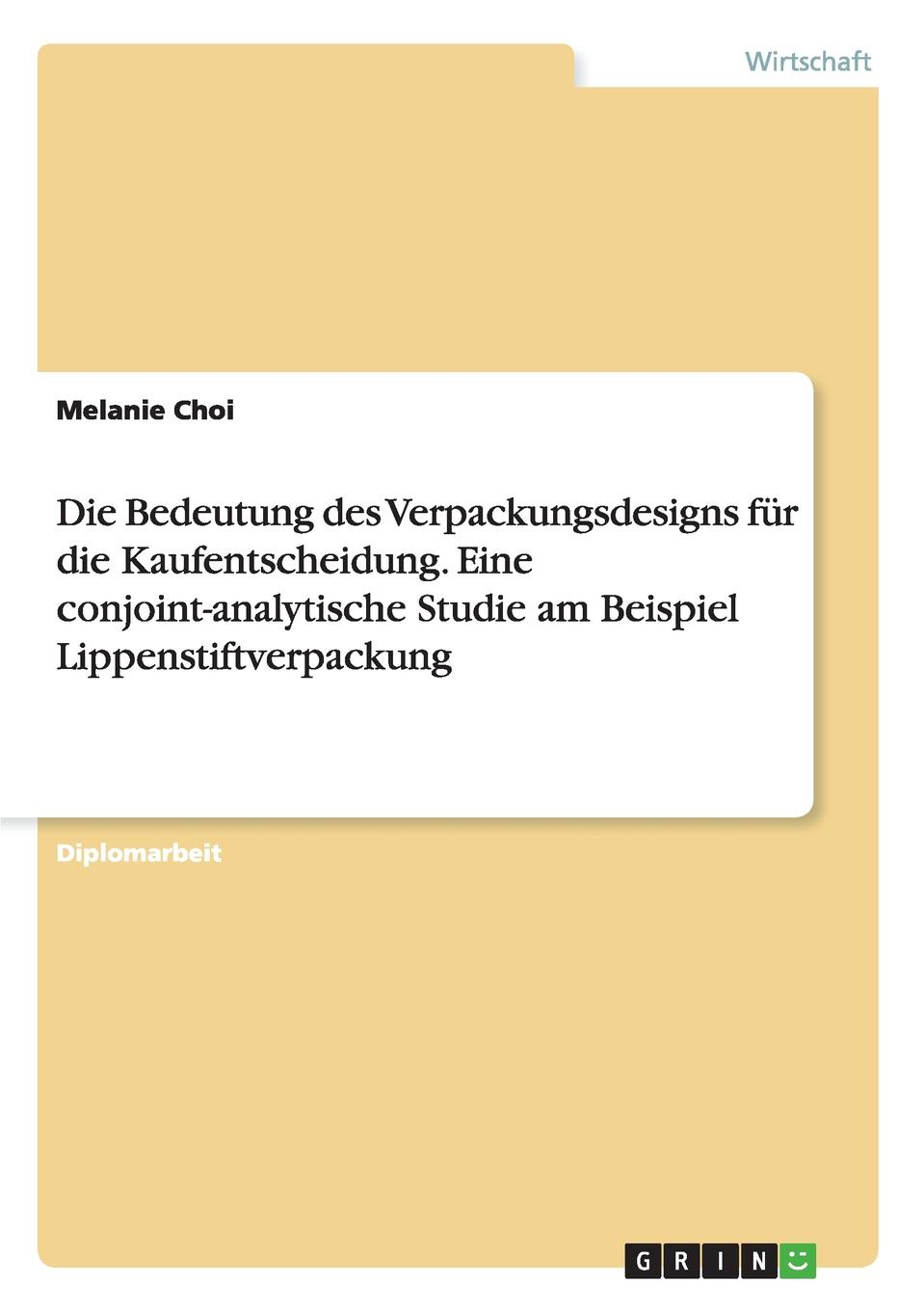 Wirtschaft

Melanie Choi

Die Bedeutung des Verpackungsdesigns für die Kaufentscheidung. Eine conjoint-analytische Studie am Beispiel Lippenstiftverpackung

Diplomarbeit

GRIN